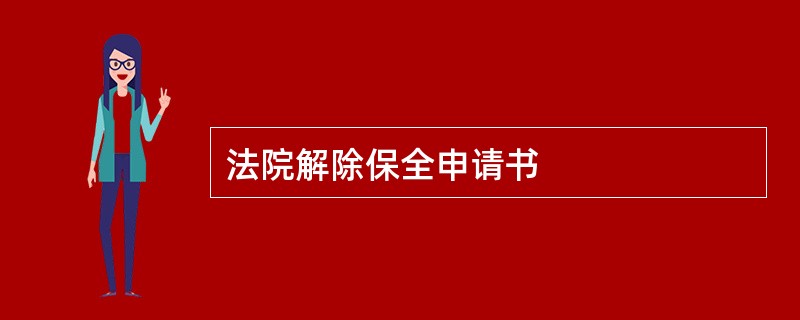 法院解除保全申请书